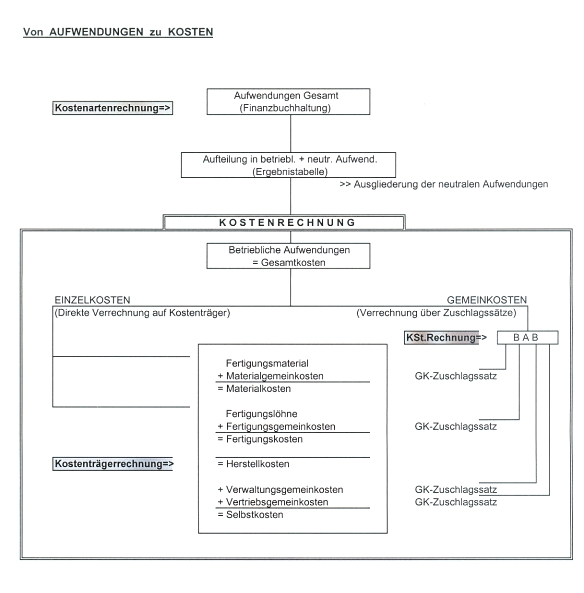 Von AUFWENDUNGEN zu KOSTEN

Kostenartenrechnung=>

Aufwendungen Gesamt
(Finanzbuchhaltung)

Aufteilung in betriebl. + neutr. Aufwend.
(Ergebnistabelle)

>> Ausgliederung der neutralen Aufwendungen

KOSTENRECHNUNG

Betriebliche Aufwendungen
= Gesamtkosten

EINZELKOSTEN
(Direkte Verrechnung auf Kostenträger)

GEMEINKOSTEN
(Verrechnung über Zuschlagssätze)

KSt.Rechnung=>

B A B

Fertigungsmaterial
+ Materialgemeinkosten
= Materialkosten

GK-Zuschlagssatz

Fertigungslöhne
+ Fertigungsgemeinkosten
= Fertigungskosten

GK-Zuschlagssatz

Kostenträgerrechnung=>

= Herstellkosten

+ Verwaltungsgemeinkosten
+ Vertriebsgemeinkosten
= Selbstkosten

GK-Zuschlagssatz
GK-Zuschlagssatz